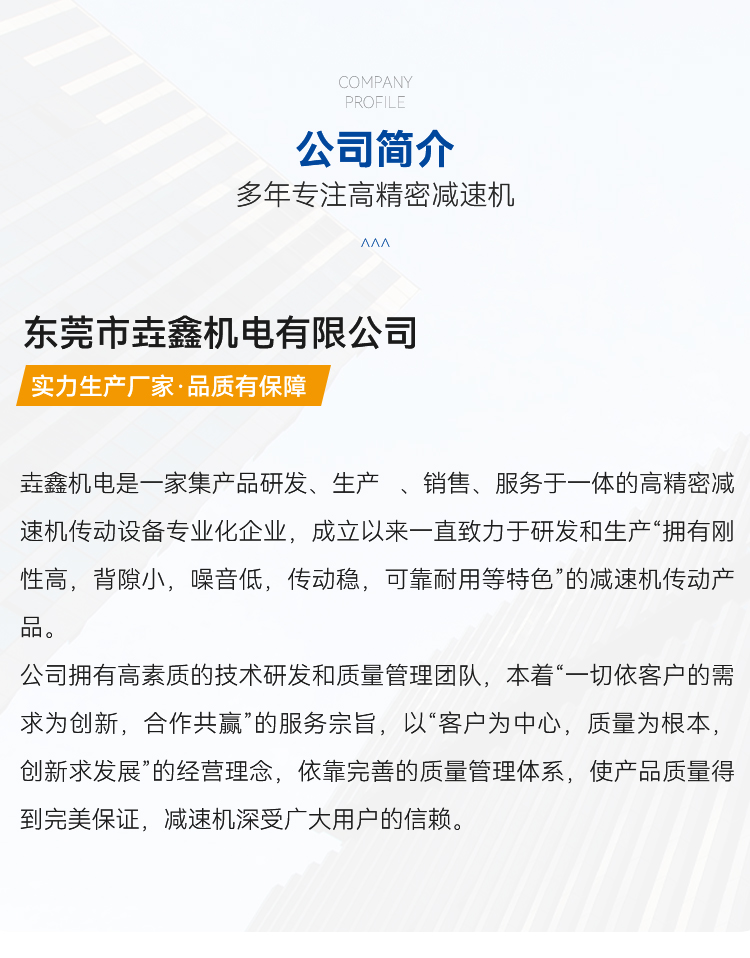 COMPANY
PROFILE

公司简介

多年专注高精密减速机

^^^

东莞市垚鑫机电有限公司

实力生产厂家·品质有保障

垚鑫机电是一家集产品研发、生产 、销售、服务于一体的高精密减速机传动设备专业化企业，成立以来一直致力于研发和生产“拥有刚性高，背隙小，噪音低，传动稳，可靠耐用等特色”的减速机传动产品。

公司拥有高素质的技术研发和质量管理团队，本着“一切依客户的需求为创新，合作共赢”的服务宗旨，以“客户为中心，质量为根本，创新求发展”的经营理念，依靠完善的质量管理体系，使产品质量得到完美保证，减速机深受广大用户的信赖。